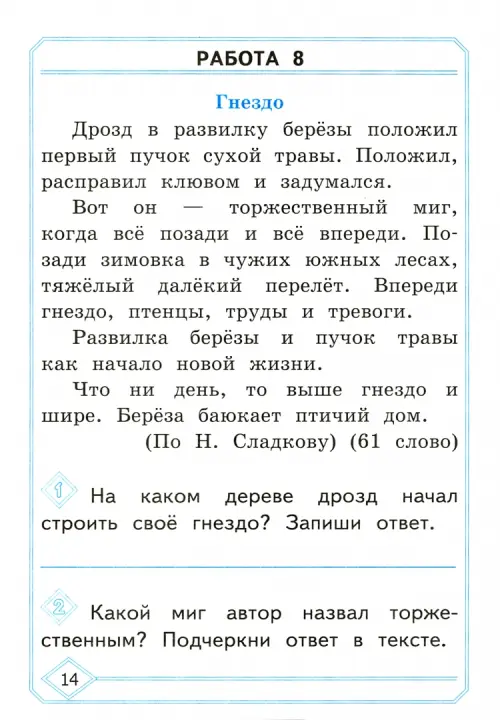 РАБОТА 8

Гнездо

Дрозд в развилку берёзы положил первый пучок сухой травы. Положил, расправил клювом и задумался.

Вот он — торжественный миг, когда всё позади и всё впереди. Позади зимовка в чужих южных лесах, тяжёлый далёкий перелёт. Впереди гнездо, птенцы, труды и тревоги.

Развилка берёзы и пучок травы как начало новой жизни.

Что ни день, то выше гнездо и шире. Берёза баюкает птичий дом.

(По Н. Сладкову) (61 слово)

1 На каком дереве дрозд начал строить своё гнездо? Запиши ответ.

2 Какой миг автор назвал торжественным? Подчеркни ответ в тексте.

14